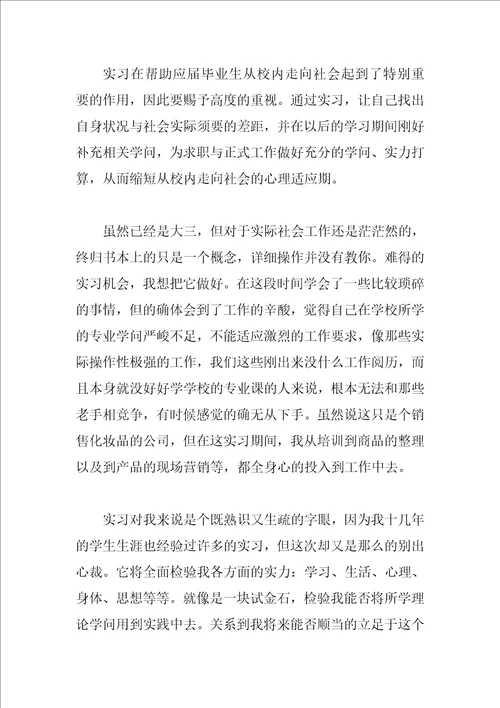 实习在帮助应届毕业生从校内走向社会起到了特别重要的作用，因此要赐予高度的重视。通过实习，让自己找出自身状况与社会实际须要的差距，并在以后的学习期间刚好补充相关学问，为求职与正式工作做好充分的学问、实力打算，从而缩短从校内走向社会的心理适应期。

虽然已经是大三，但对于实际社会工作还是茫茫然的，终归书本上的只是一个概念，详细操作并没有教你。难得的实习机会，我想把它做好。在这段时间学会了一些比较琐碎的事情，但的确体会到了工作的辛酸，觉得自己在学校所学的专业学问严峻不足，不能适应激烈的工作要求，像那些实际操作性极强的工作，我们这些刚出来没什么工作阅历，而且本身就没好好学学校的专业课的人来说，根本无法和那些老手相竞争，有时候感觉的确无从下手。虽然说这只是个销售化妆品的公司，但在这实习期间，我从培训到商品的整理以及到产品的现场营销等，都全身心的投入到工作中去。

实习对我来说是个既熟识又生疏的字眼，因为我十几年的学生生涯也经验过许多的实习，但这次却又是那么的别出心裁。它将全面检验我各方面的实力：学习、生活、心理、身体、思想等等。就像是一块试金石，检验我能否将所学理论学问用到实践中去。关系到我将来能否顺当的立足于这个